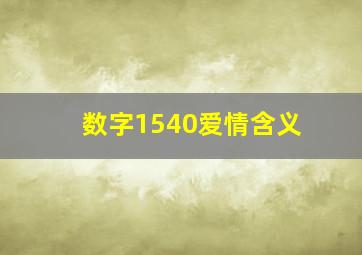 数字1540爱情含义